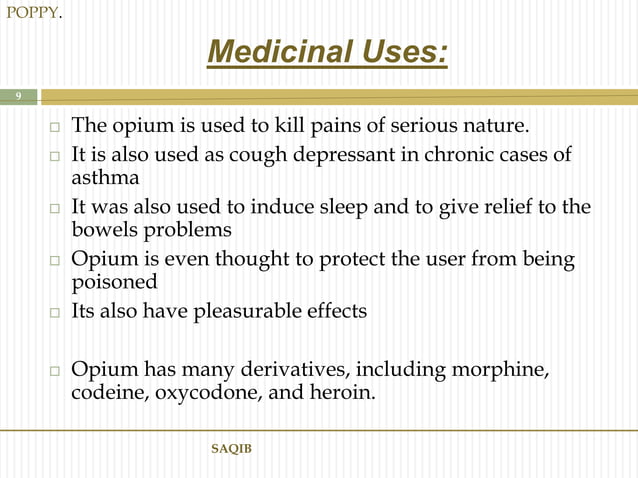 POPPY.

Medicinal Uses:

9

□ The opium is used to kill pains of serious nature.

□ It is also used as cough depressant in chronic cases of asthma

□ It was also used to induce sleep and to give relief to the bowels problems

□ Opium is even thought to protect the user from being poisoned

□ Its also have pleasurable effects

□ Opium has many derivatives, including morphine, codeine, oxycodone, and heroin.

SAQIB